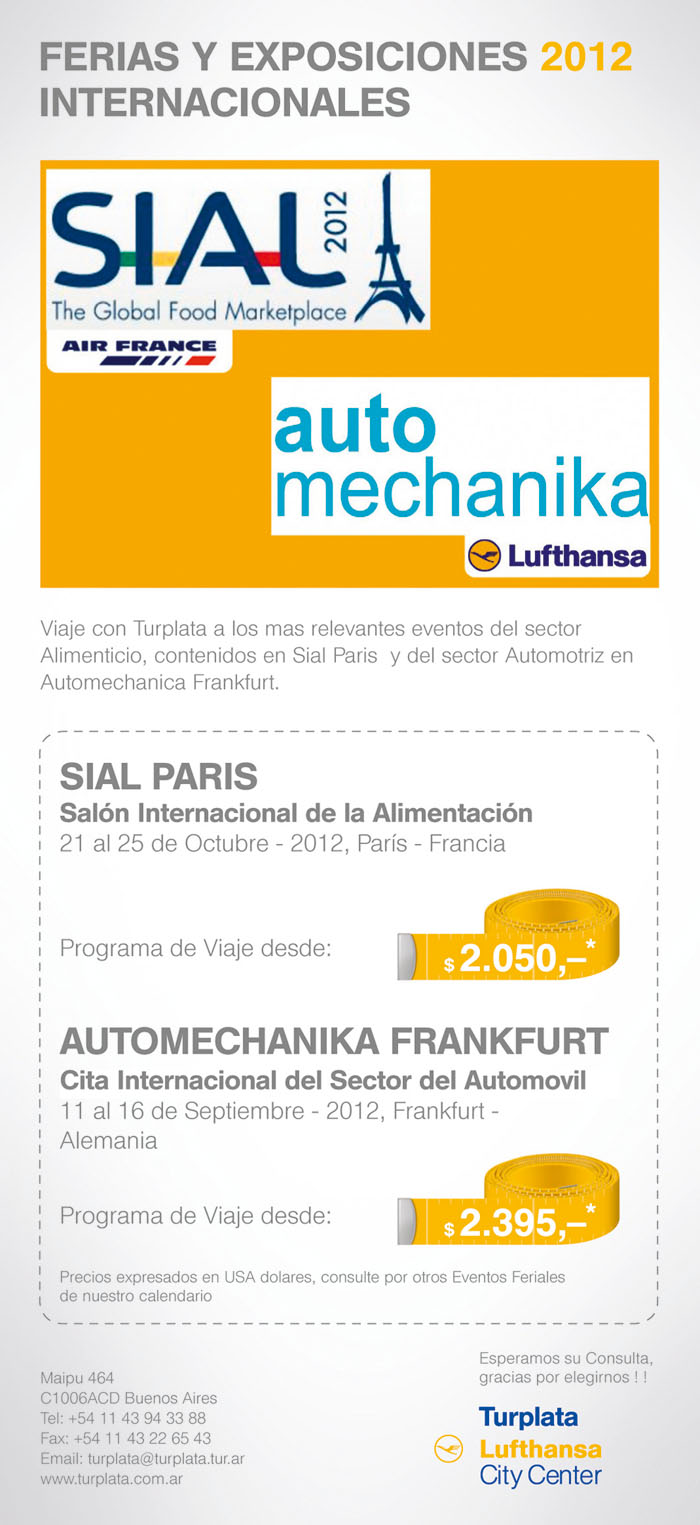 FERIAS Y EXPOSICIONES 2012
INTERNACIONALES

SIAL 2012
The Global Food Marketplace

AIR FRANCE

auto
mechanika

Lufthansa

Viaje con Turplata a los mas relevantes eventos del sector Alimenticio, contenidos en Sial Paris y del sector Automotriz en Automechanica Frankfurt.

SIAL PARIS
Salón Internacional de la Alimentación
21 al 25 de Octubre - 2012, París - Francia

Programa de Viaje desde: $ 2.050,–*

AUTOMECHANIKA FRANKFURT
Cita Internacional del Sector del Automovil
11 al 16 de Septiembre - 2012, Frankfurt - Alemania

Programa de Viaje desde: $ 2.395,–*

Precios expresados en USA dolares, consulte por otros Eventos Feriales de nuestro calendario

Maipu 464
C1006ACD Buenos Aires
Tel: +54 11 43 94 33 88
Fax: +54 11 43 22 65 43
Email: turplata@turplata.tur.ar
www.turplata.com.ar

Esperamos su Consulta, gracias por elegirnos ! !

Turplata
Lufthansa
City Center